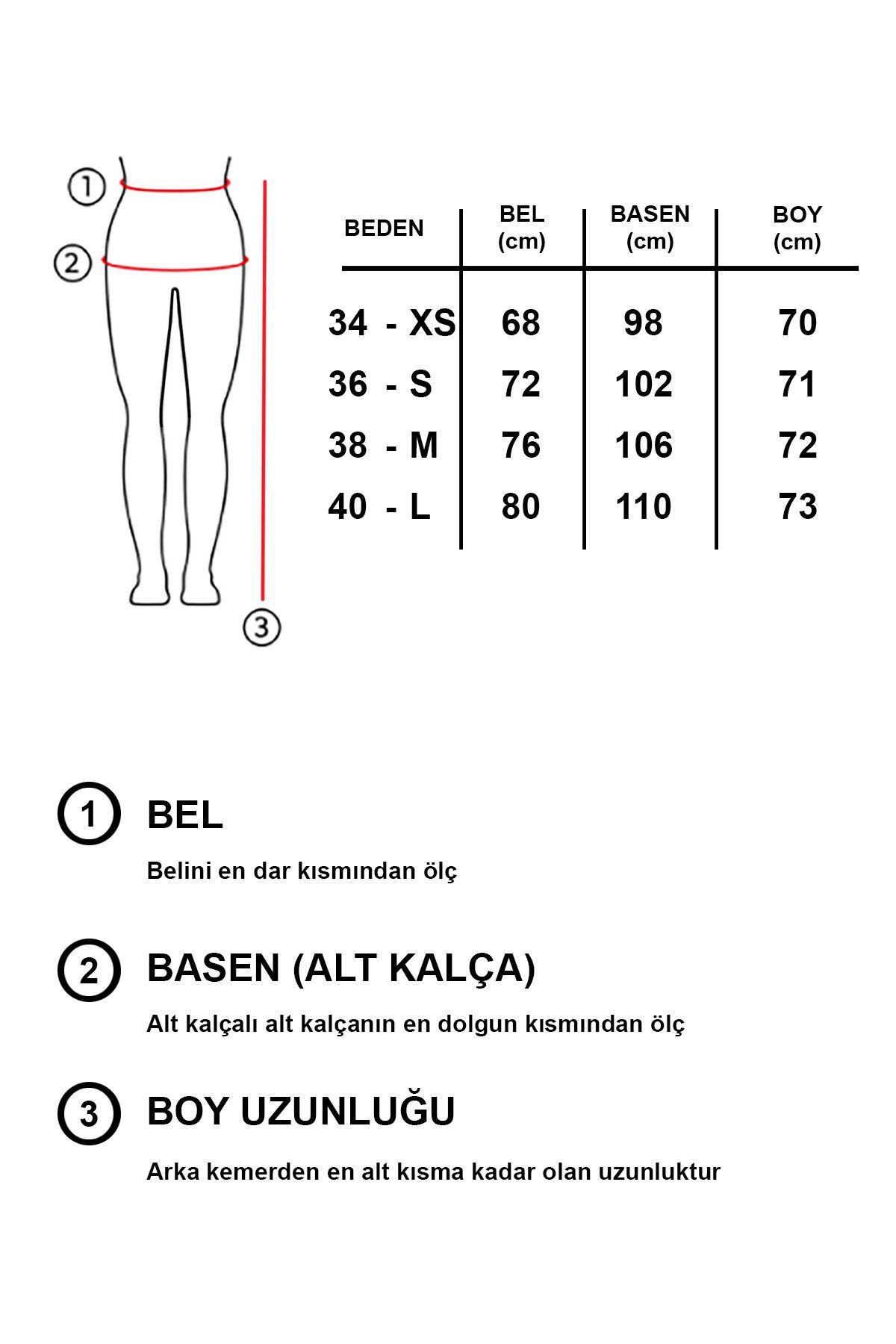 1

2

3

| BEDEN | BEL (cm) | BASEN (cm) | BOY (cm) |
|---|---|---|---|
| 34 - XS | 68 | 98 | 70 |
| 36 - S | 72 | 102 | 71 |
| 38 - M | 76 | 106 | 72 |
| 40 - L | 80 | 110 | 73 |

1 BEL

Belini en dar kısmından ölç

2 BASEN (ALT KALÇA)

Alt kalçalı alt kalçanın en dolgun kısmından ölç

3 BOY UZUNLUĞU

Arka kemerden en alt kısma kadar olan uzunluktur